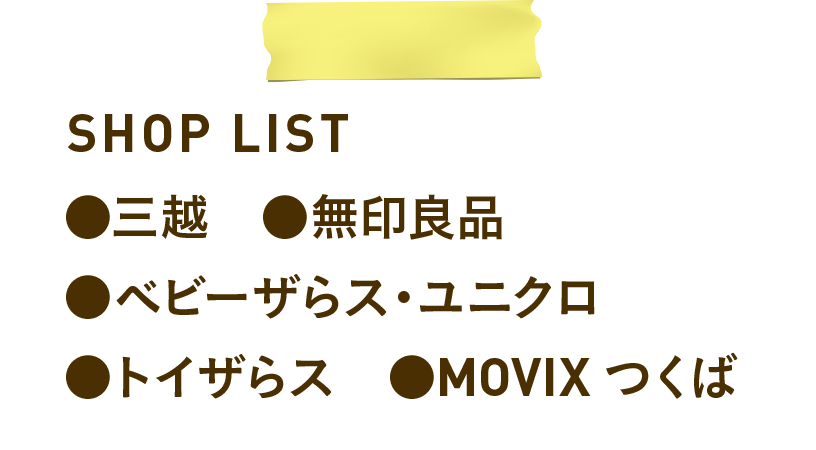 SHOP LIST

●三越　●無印良品

●ベビーザらス・ユニクロ

●トイザらス　●MOVIX つくば